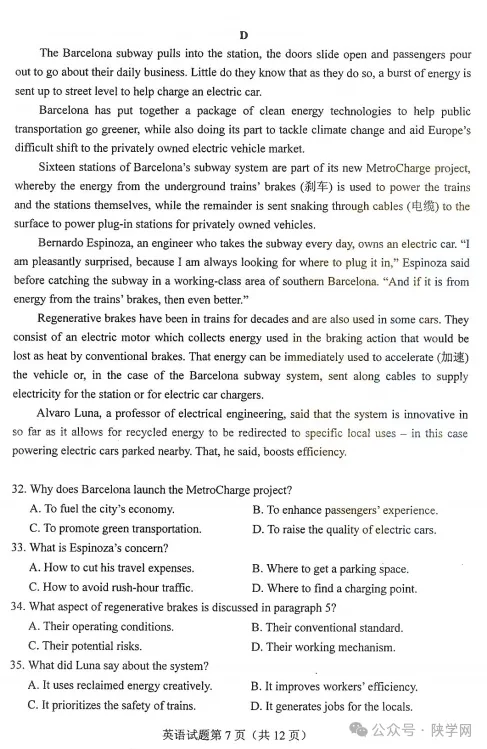 D

The Barcelona subway pulls into the station, the doors slide open and passengers pour out to go about their daily business. Little do they know that as they do so, a burst of energy is sent up to street level to help charge an electric car.

Barcelona has put together a package of clean energy technologies to help public transportation go greener, while also doing its part to tackle climate change and aid Europe's difficult shift to the privately owned electric vehicle market.

Sixteen stations of Barcelona's subway system are part of its new MetroCharge project, whereby the energy from the underground trains' brakes (刹车) is used to power the trains and the stations themselves, while the remainder is sent snaking through cables (电缆) to the surface to power plug-in stations for privately owned vehicles.

Bernardo Espinoza, an engineer who takes the subway every day, owns an electric car. "I am pleasantly surprised, because I am always looking for where to plug it in," Espinoza said before catching the subway in a working-class area of southern Barcelona. "And if it is from energy from the trains' brakes, then even better."

Regenerative brakes have been in trains for decades and are also used in some cars. They consist of an electric motor which collects energy used in the braking action that would be lost as heat by conventional brakes. That energy can be immediately used to accelerate (加速) the vehicle or, in the case of the Barcelona subway system, sent along cables to supply electricity for the station or for electric car chargers.

Alvaro Luna, a professor of electrical engineering, said that the system is innovative in so far as it allows for recycled energy to be redirected to specific local uses – in this case powering electric cars parked nearby. That, he said, boosts efficiency.

32. Why does Barcelona launch the MetroCharge project?
A. To fuel the city's economy.
B. To enhance passengers' experience.
C. To promote green transportation.
D. To raise the quality of electric cars.

33. What is Espinoza's concern?
A. How to cut his travel expenses.
B. Where to get a parking space.
C. How to avoid rush-hour traffic.
D. Where to find a charging point.

34. What aspect of regenerative brakes is discussed in paragraph 5?
A. Their operating conditions.
B. Their conventional standard.
C. Their potential risks.
D. Their working mechanism.

35. What did Luna say about the system?
A. It uses reclaimed energy creatively.
B. It improves workers' efficiency.
C. It prioritizes the safety of trains.
D. It generates jobs for the locals.

英语试题第 7 页（共 12 页）

公众号 · 陕学网